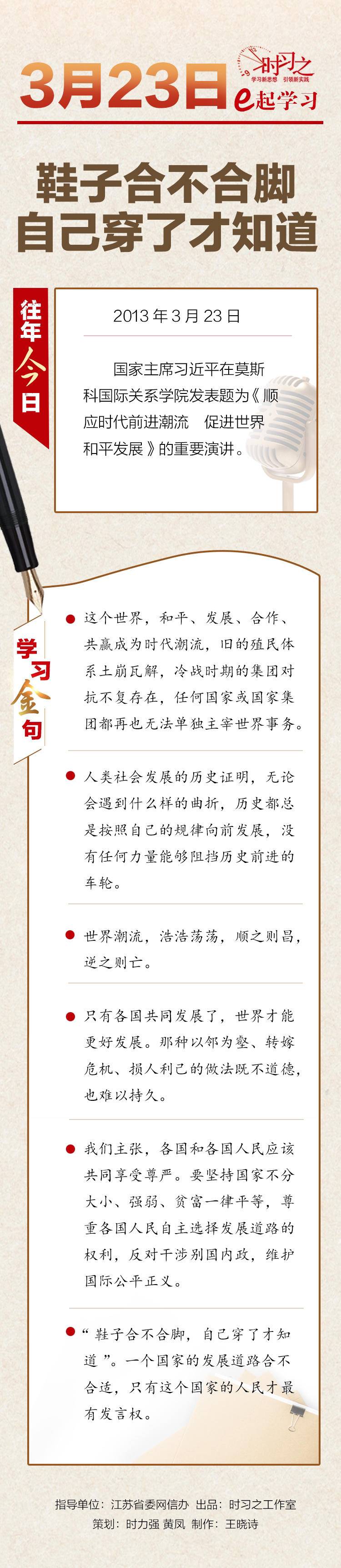 3月23日

时习之
学习新思想 引领新实践
e起学习

鞋子合不合脚
自己穿了才知道

往年今日

2013年3月23日

国家主席习近平在莫斯科国际关系学院发表题为《顺应时代前进潮流 促进世界和平发展》的重要演讲。

学习金句

这个世界，和平、发展、合作、共赢成为时代潮流，旧的殖民体系土崩瓦解，冷战时期的集团对抗不复存在，任何国家或国家集团都再也无法单独主宰世界事务。

人类社会发展的历史证明，无论会遇到什么样的曲折，历史都总是按照自己的规律向前发展，没有任何力量能够阻挡历史前进的车轮。

世界潮流，浩浩荡荡，顺之则昌，逆之则亡。

只有各国共同发展了，世界才能更好发展。那种以邻为壑、转嫁危机、损人利己的做法既不道德，也难以持久。

我们主张，各国和各国人民应该共同享受尊严。要坚持国家不分大小、强弱、贫富一律平等，尊重各国人民自主选择发展道路的权利，反对干涉别国内政，维护国际公平正义。

“鞋子合不合脚，自己穿了才知道”。一个国家的发展道路合不合适，只有这个国家的人民才最有发言权。

指导单位：江苏省委网信办 出品：时习之工作室
策划：时力强 黄凤 制作：王晓诗